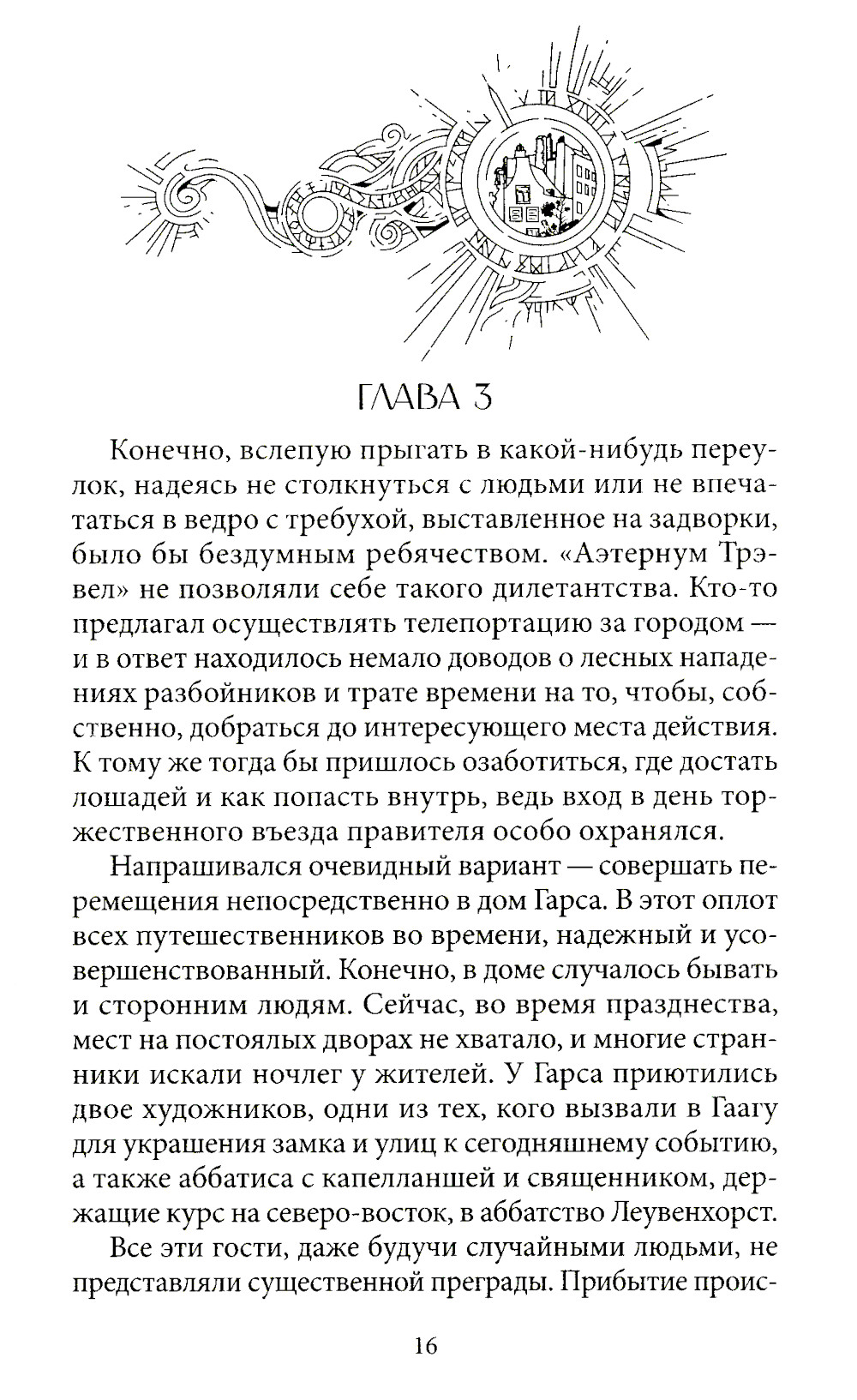 ГЛАВА 3

Конечно, вслепую прыгать в какой-нибудь переулок, надеясь не столкнуться с людьми или не впечататься в ведро с требухой, выставленное на задворки, было бы бездумным ребячеством. «Аэтернум Трэвел» не позволяли себе такого дилетантства. Кто-то предлагал осуществлять телепортацию за городом — и в ответ находилось немало доводов о лесных нападениях разбойников и трате времени на то, чтобы, собственно, добраться до интересующего места действия. К тому же тогда бы пришлось озаботиться, где достать лошадей и как попасть внутрь, ведь вход в день торжественного въезда правителя особо охранялся.

Напрашивался очевидный вариант — совершать перемещения непосредственно в дом Гарса. В этот оплот всех путешественников во времени, надежный и усовершенствованный. Конечно, в доме случалось бывать и сторонним людям. Сейчас, во время празднества, мест на постоялых дворах не хватало, и многие странники искали ночлег у жителей. У Гарса приютились двое художников, одни из тех, кого вызвали в Гаагу для украшения замка и улиц к сегодняшнему событию, а также аббатиса с капелланшей и священником, держащие курс на северо-восток, в аббатство Леувенхорст.

Все эти гости, даже будучи случайными людьми, не представляли существенной преграды. Прибытие проис-

16